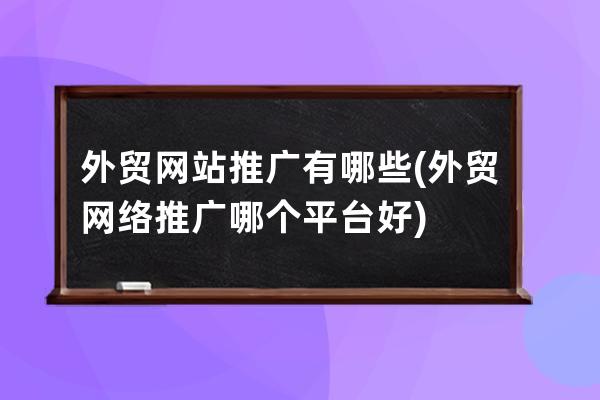 外贸网站推广有哪些(外贸网络推广哪个平台好)